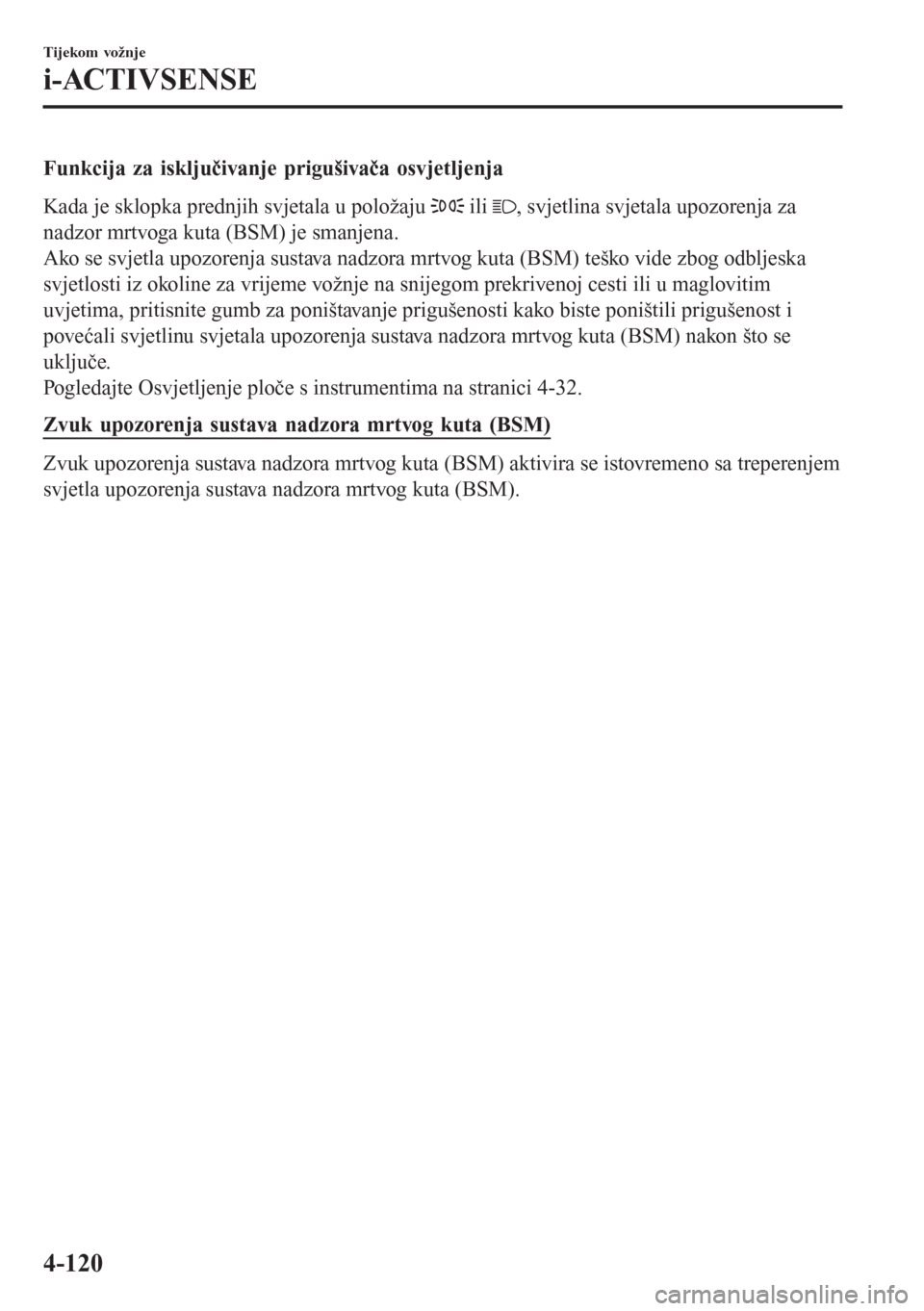 Tijekom vožnje

i-ACTIVSENSE

Funkcija za isključivanje prigušivača osvjetljenja

Kada je sklopka prednjih svjetala u položaju ili , svjetlina svjetala upozorenja za nadzor mrtvoga kuta (BSM) je smanjena.
Ako se svjetla upozorenja sustava nadzora mrtvog kuta (BSM) teško vide zbog odbljeska svjetlosti iz okoline za vrijeme vožnje na snijegom prekrivenoj cesti ili u maglovitim uvjetima, pritisnite gumb za poništavanje prigušenosti kako biste poništili prigušenost i povećali svjetlinu svjetala upozorenja sustava nadzora mrtvog kuta (BSM) nakon što se uključe.
Pogledajte Osvjetljenje ploče s instrumentima na stranici 4-32.

Zvuk upozorenja sustava nadzora mrtvog kuta (BSM)

Zvuk upozorenja sustava nadzora mrtvog kuta (BSM) aktivira se istovremeno sa treperenjem svjetla upozorenja sustava nadzora mrtvog kuta (BSM).

4-120

carmanualsonline.info